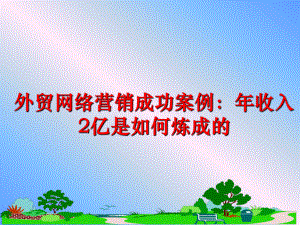 外贸网络营销成功案例：年收入2亿是如何炼成的